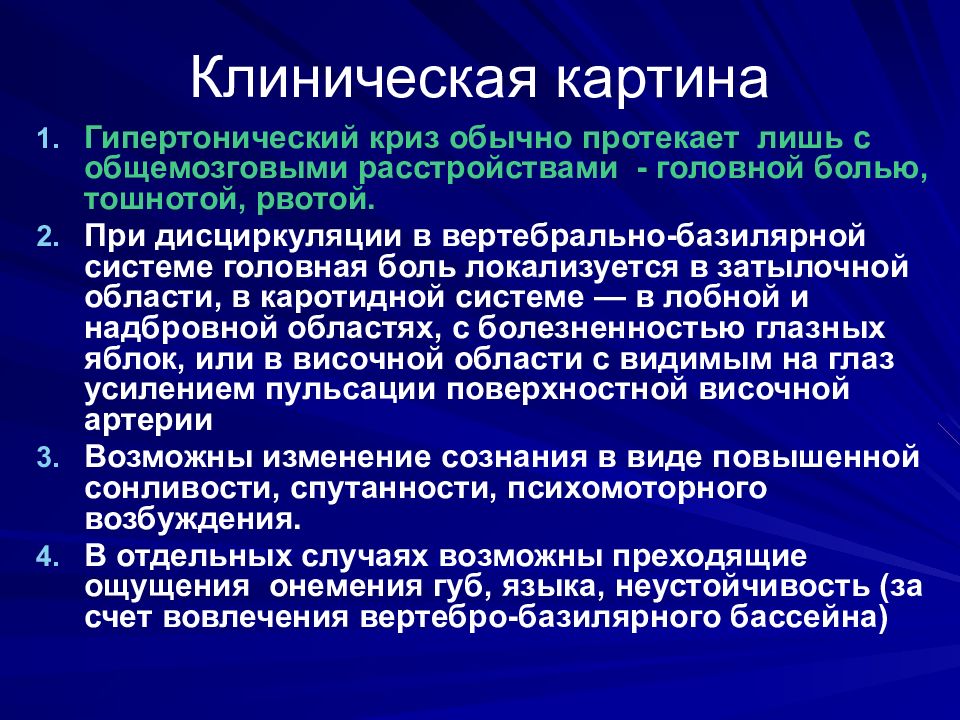 Клиническая картина

1. Гипертонический криз обычно протекает лишь с общемозговыми расстройствами - головной болью, тошнотой, рвотой.
2. При дисциркуляции в вертебрально-базилярной системе головная боль локализуется в затылочной области, в каротидной системе — в лобной и надбровной областях, с болезненностью глазных яблок, или в височной области с видимым на глаз усилением пульсации поверхностной височной артерии
3. Возможны изменение сознания в виде повышенной сонливости, спутанности, психомоторного возбуждения.
4. В отдельных случаях возможны преходящие ощущения онемения губ, языка, неустойчивость (за счет вовлечения вертебро-базилярного бассейна)